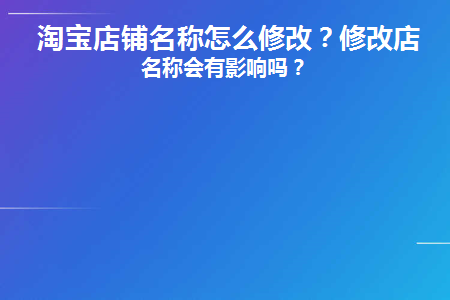 淘宝店铺名称怎么修改？修改店名称会有影响吗？